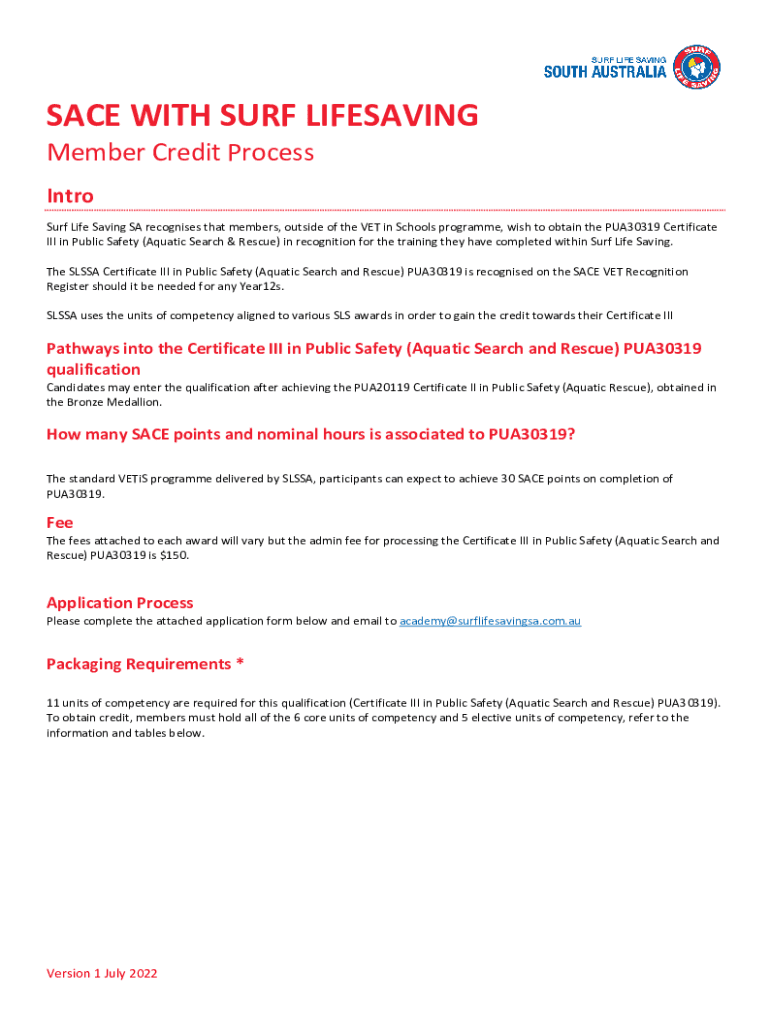 SURF LIFE SAVING
SOUTH AUSTRALIA

SURF LIFE SAVING

SACE WITH SURF LIFESAVING

Member Credit Process

Intro

Surf Life Saving SA recognises that members, outside of the VET in Schools programme, wish to obtain the PUA30319 Certificate III in Public Safety (Aquatic Search & Rescue) in recognition for the training they have completed within Surf Life Saving.

The SLSSA Certificate III in Public Safety (Aquatic Search and Rescue) PUA30319 is recognised on the SACE VET Recognition Register should it be needed for any Year12s.

SLSSA uses the units of competency aligned to various SLS awards in order to gain the credit towards their Certificate III

Pathways into the Certificate III in Public Safety (Aquatic Search and Rescue) PUA30319 qualification

Candidates may enter the qualification after achieving the PUA20119 Certificate II in Public Safety (Aquatic Rescue), obtained in the Bronze Medallion.

How many SACE points and nominal hours is associated to PUA30319?

The standard VETiS programme delivered by SLSSA, participants can expect to achieve 30 SACE points on completion of PUA30319.

Fee

The fees attached to each award will vary but the admin fee for processing the Certificate III in Public Safety (Aquatic Search and Rescue) PUA30319 is $150.

Application Process

Please complete the attached application form below and email to academy@surflifesavingsa.com.au

Packaging Requirements *

11 units of competency are required for this qualification (Certificate III in Public Safety (Aquatic Search and Rescue) PUA30319). To obtain credit, members must hold all of the 6 core units of competency and 5 elective units of competency, refer to the information and tables below.

Version 1 July 2022